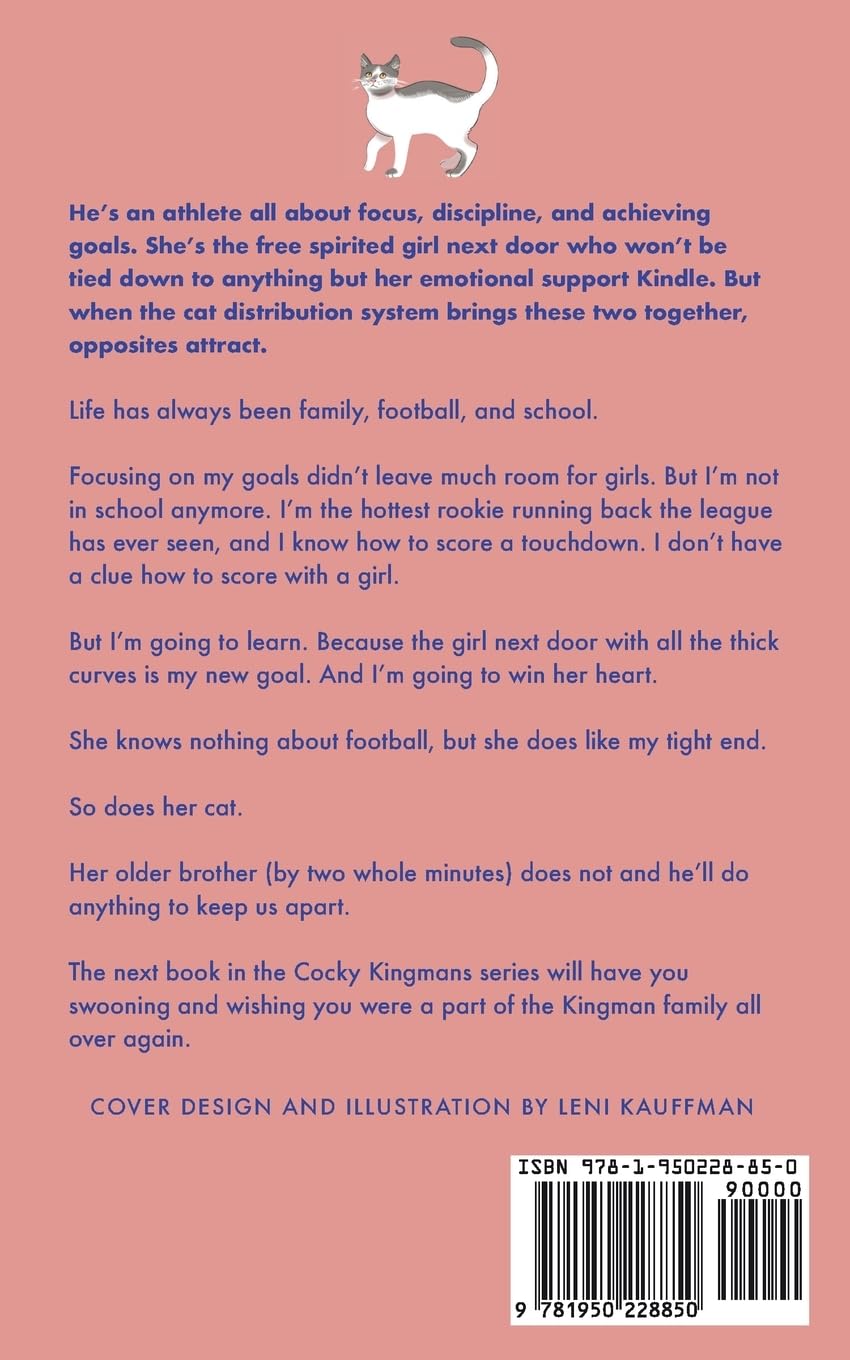 He's an athlete all about focus, discipline, and achieving goals. She's the free spirited girl next door who won't be tied down to anything but her emotional support Kindle. But when the cat distribution system brings these two together, opposites attract.

Life has always been family, football, and school.

Focusing on my goals didn't leave much room for girls. But I'm not in school anymore. I'm the hottest rookie running back the league has ever seen, and I know how to score a touchdown. I don't have a clue how to score with a girl.

But I'm going to learn. Because the girl next door with all the thick curves is my new goal. And I'm going to win her heart.

She knows nothing about football, but she does like my tight end.

So does her cat.

Her older brother (by two whole minutes) does not and he'll do anything to keep us apart.

The next book in the Cocky Kingmans series will have you swooning and wishing you were a part of the Kingman family all over again.

COVER DESIGN AND ILLUSTRATION BY LENI KAUFFMAN

ISBN 978-1-950228-85-0

90000

9 781950 228850